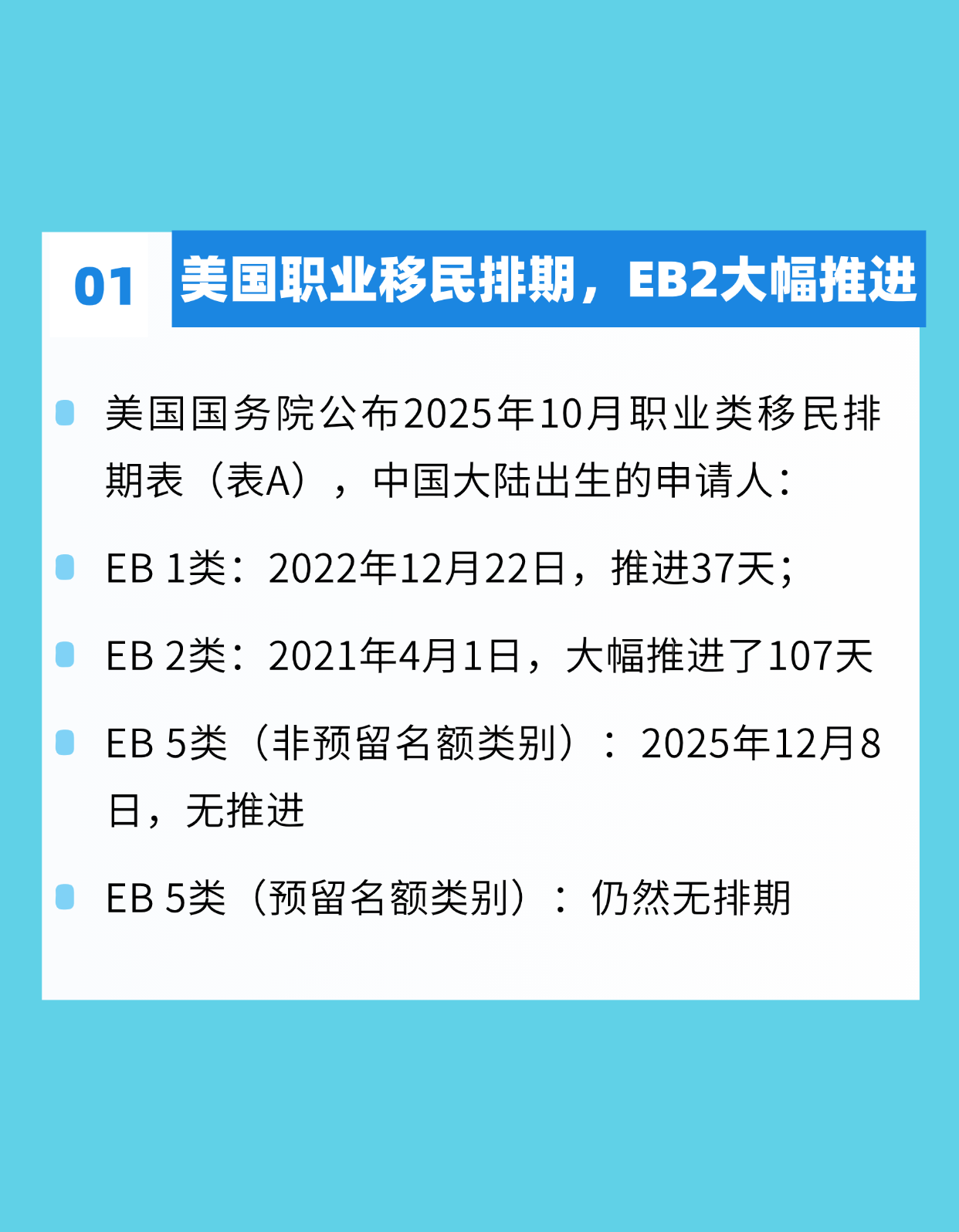 01 美国职业移民排期，EB2大幅推进

美国国务院公布2025年10月职业类移民排期表（表A），中国大陆出生的申请人：

EB 1类：2022年12月22日，推进37天；

EB 2类：2021年4月1日，大幅推进了107天

EB 5类（非预留名额类别）：2025年12月8日，无推进

EB 5类（预留名额类别）：仍然无排期